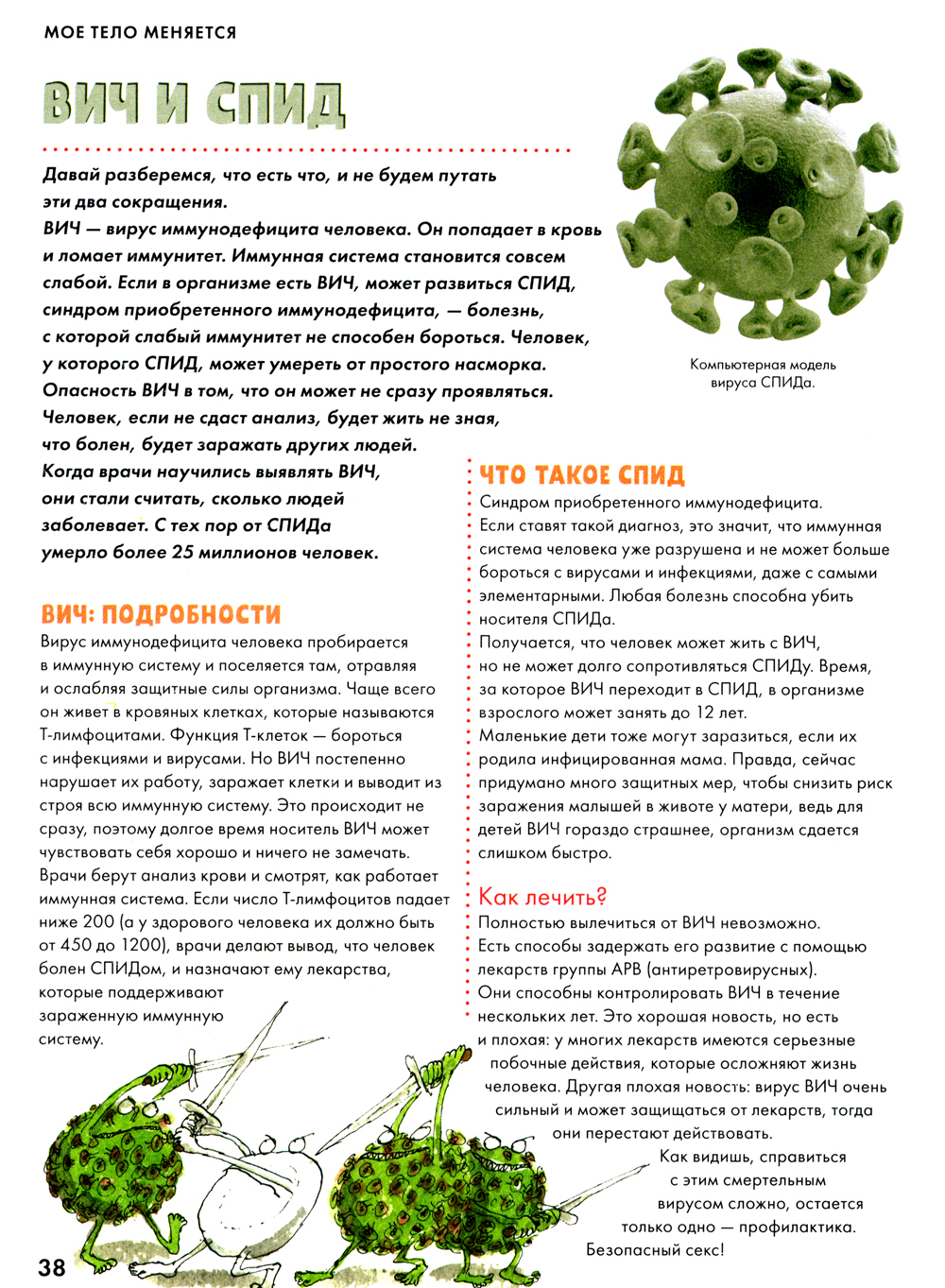 МОЕ ТЕЛО МЕНЯЕТСЯ

ВИЧ И СПИД

Давай разберемся, что есть что, и не будем путать эти два сокращения.
ВИЧ — вирус иммунодефицита человека. Он попадает в кровь и ломает иммунитет. Иммунная система становится совсем слабой. Если в организме есть ВИЧ, может развиться СПИД, синдром приобретенного иммунодефицита, — болезнь, с которой слабый иммунитет не способен бороться. Человек, у которого СПИД, может умереть от простого насморка. Опасность ВИЧ в том, что он может не сразу проявляться. Человек, если не сдаст анализ, будет жить не зная, что болен, будет заражать других людей. Когда врачи научились выявлять ВИЧ, они стали считать, сколько людей заболевает. С тех пор от СПИДа умерло более 25 миллионов человек.

Компьютерная модель вируса СПИДа.

ВИЧ: ПОДРОБНОСТИ
Вирус иммунодефицита человека пробирается в иммунную систему и поселяется там, отравляя и ослабляя защитные силы организма. Чаще всего он живет в кровяных клетках, которые называются Т-лимфоцитами. Функция Т-клеток — бороться с инфекциями и вирусами. Но ВИЧ постепенно нарушает их работу, заражает клетки и выводит из строя всю иммунную систему. Это происходит не сразу, поэтому долгое время носитель ВИЧ может чувствовать себя хорошо и ничего не замечать.
Врачи берут анализ крови и смотрят, как работает иммунная система. Если число Т-лимфоцитов падает ниже 200 (а у здорового человека их должно быть от 450 до 1200), врачи делают вывод, что человек болен СПИДом, и назначают ему лекарства, которые поддерживают зараженную иммунную систему.

ЧТО ТАКОЕ СПИД
Синдром приобретенного иммунодефицита.
Если ставят такой диагноз, это значит, что иммунная система человека уже разрушена и не может больше бороться с вирусами и инфекциями, даже с самыми элементарными. Любая болезнь способна убить носителя СПИДа.
Получается, что человек может жить с ВИЧ, но не может долго сопротивляться СПИДу. Время, за которое ВИЧ переходит в СПИД, в организме взрослого может занять до 12 лет.
Маленькие дети тоже могут заразиться, если их родила инфицированная мама. Правда, сейчас придумано много защитных мер, чтобы снизить риск заражения малышей в животе у матери, ведь для детей ВИЧ гораздо страшнее, организм сдается слишком быстро.

Как лечить?
Полностью вылечиться от ВИЧ невозможно.
Есть способы задержать его развитие с помощью лекарств группы АРВ (антиретровирусных).
Они способны контролировать ВИЧ в течение нескольких лет. Это хорошая новость, но есть и плохая: у многих лекарств имеются серьезные побочные действия, которые осложняют жизнь человека. Другая плохая новость: вирус ВИЧ очень сильный и может защищаться от лекарств, тогда они перестают действовать.
Как видишь, справиться с этим смертельным вирусом сложно, остается только одно — профилактика. Безопасный секс!

38